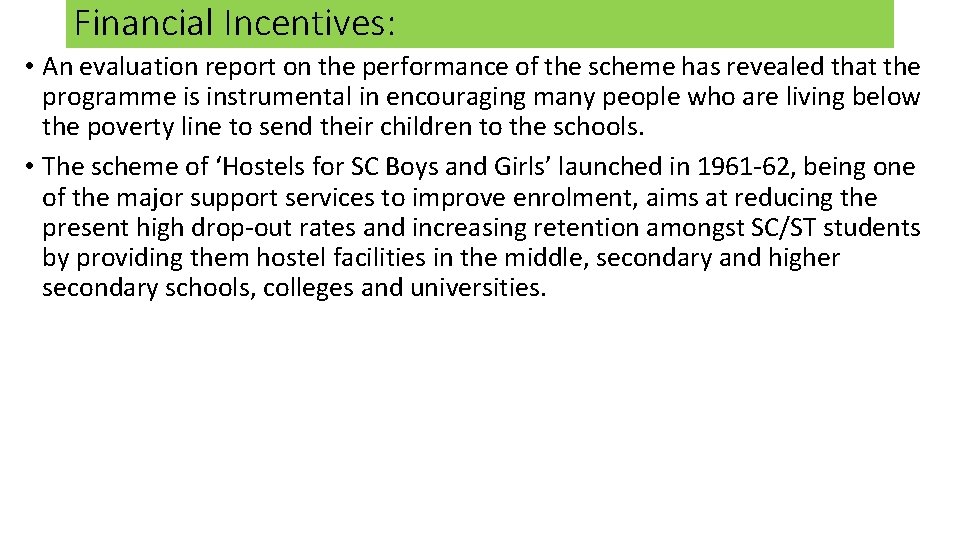 Financial Incentives:

• An evaluation report on the performance of the scheme has revealed that the programme is instrumental in encouraging many people who are living below the poverty line to send their children to the schools.

• The scheme of ‘Hostels for SC Boys and Girls’ launched in 1961-62, being one of the major support services to improve enrolment, aims at reducing the present high drop-out rates and increasing retention amongst SC/ST students by providing them hostel facilities in the middle, secondary and higher secondary schools, colleges and universities.